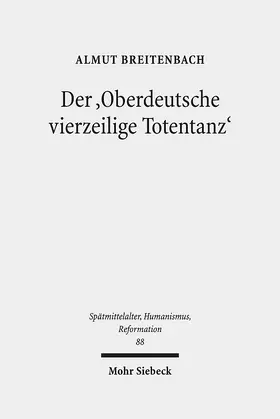 ALMUT BREITENBACH

Der ‚Oberdeutsche vierzeilige Totentanz‘

Spätmittelalter, Humanismus, Reformation
88

Mohr Siebeck